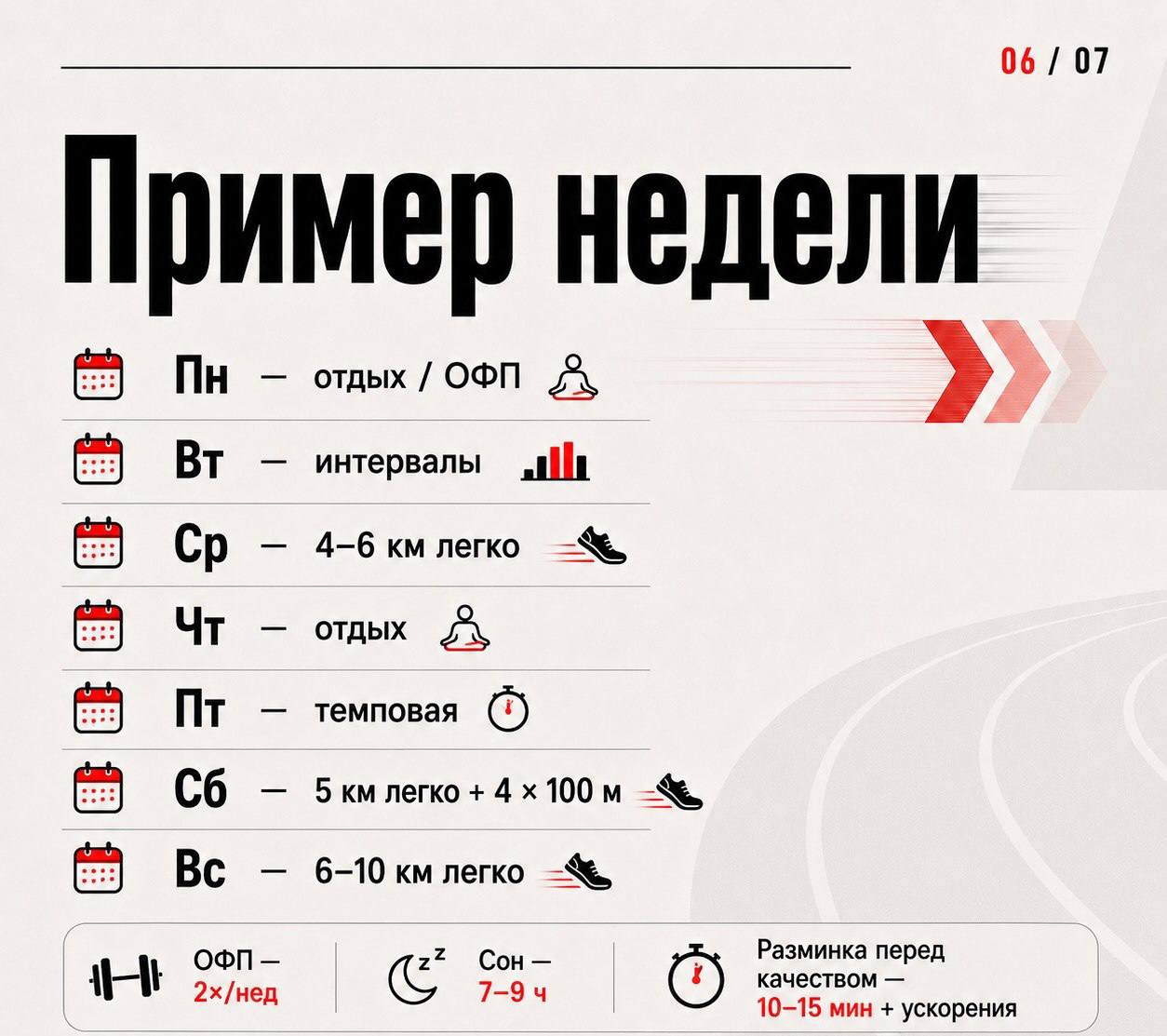 06 / 07

Пример недели

Пн — отдых / ОФП

Вт — интервалы

Ср — 4–6 км легко

Чт — отдых

Пт — темповая

Сб — 5 км легко + 4 × 100 м

Вс — 6–10 км легко

ОФП — 2×/нед

Сон — 7–9 ч

Разминка перед качеством — 10–15 мин + ускорения